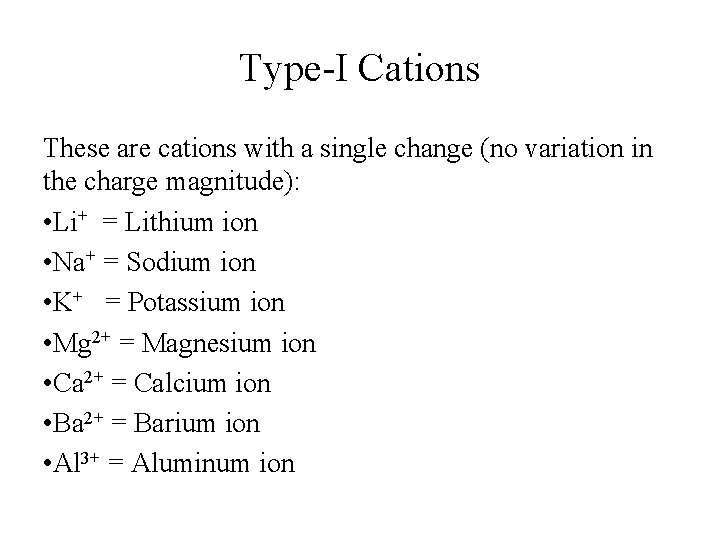 Type-I Cations

These are cations with a single change (no variation in the charge magnitude):

• $Li^+$ = Lithium ion
• $Na^+$ = Sodium ion
• $K^+$ = Potassium ion
• $Mg^{2+}$ = Magnesium ion
• $Ca^{2+}$ = Calcium ion
• $Ba^{2+}$ = Barium ion
• $Al^{3+}$ = Aluminum ion